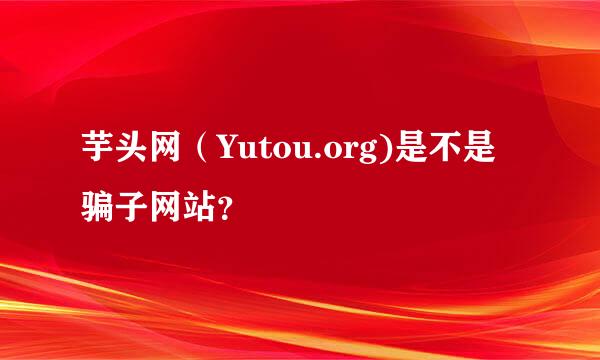 芋头网（Yutou.org)是不是骗子网站?